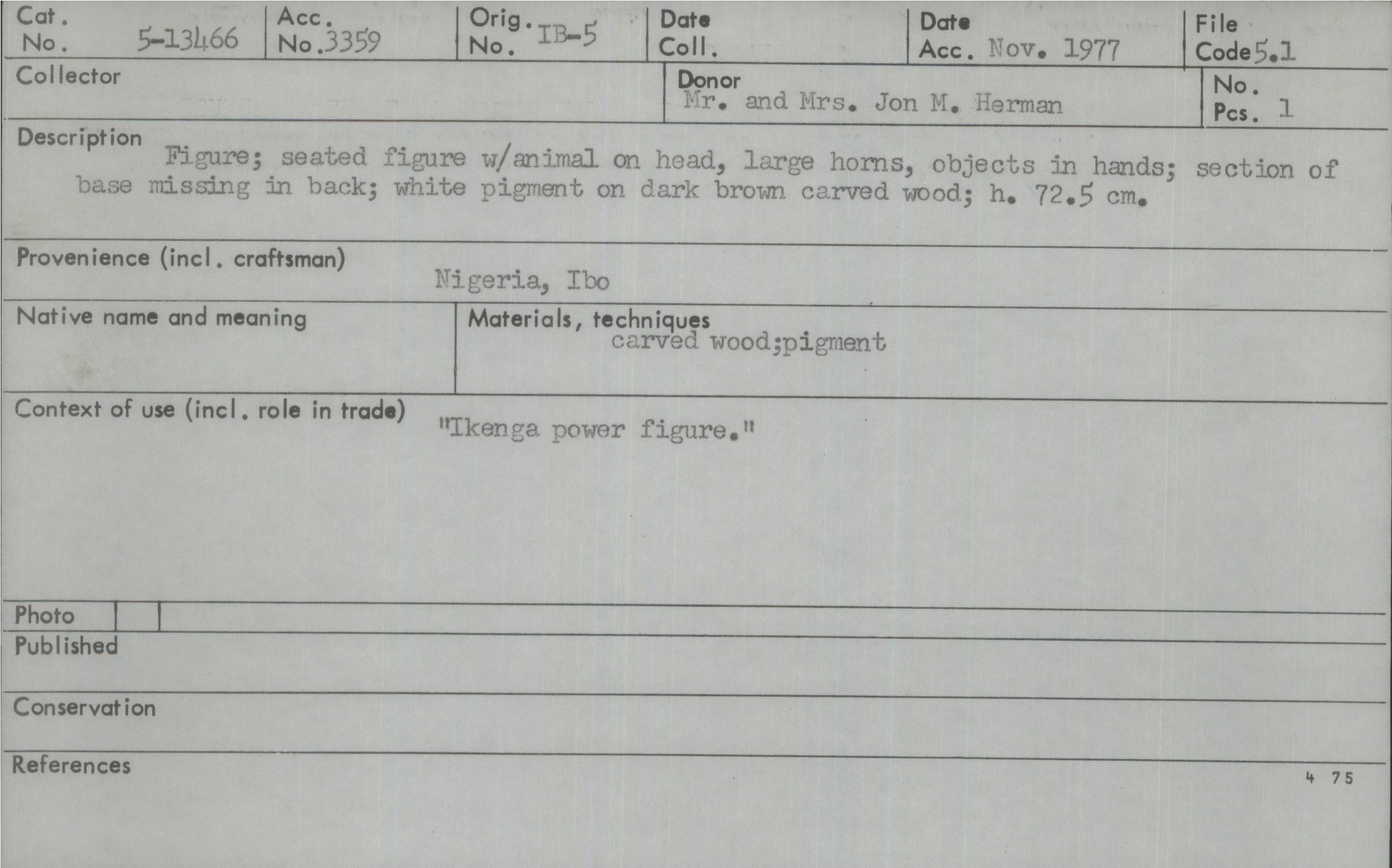 Cat. No. 5-13466

Acc. No. 3359

Orig. No. IB-5

Date Coll.

Date Acc. Nov. 1977

File Code 5.1

Collector

Donor
Mr. and Mrs. Jon M. Herman

No. Pcs. 1

Description
Figure; seated figure w/animal on head, large horns, objects in hands; section of base missing in back; white pigment on dark brown carved wood; h. 72.5 cm.

Provenience (incl. craftsman)
Nigeria, Ibo

Native name and meaning

Materials, techniques
carved wood;pigment

Context of use (incl. role in trade)
"Ikenga power figure."

Photo

Published

Conservation

References

4 75